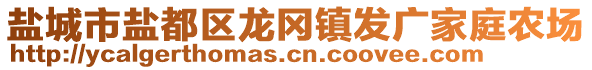 盐城市盐都区龙冈镇发广家庭农场
http://ycalgerthomas.cn.coovee.com